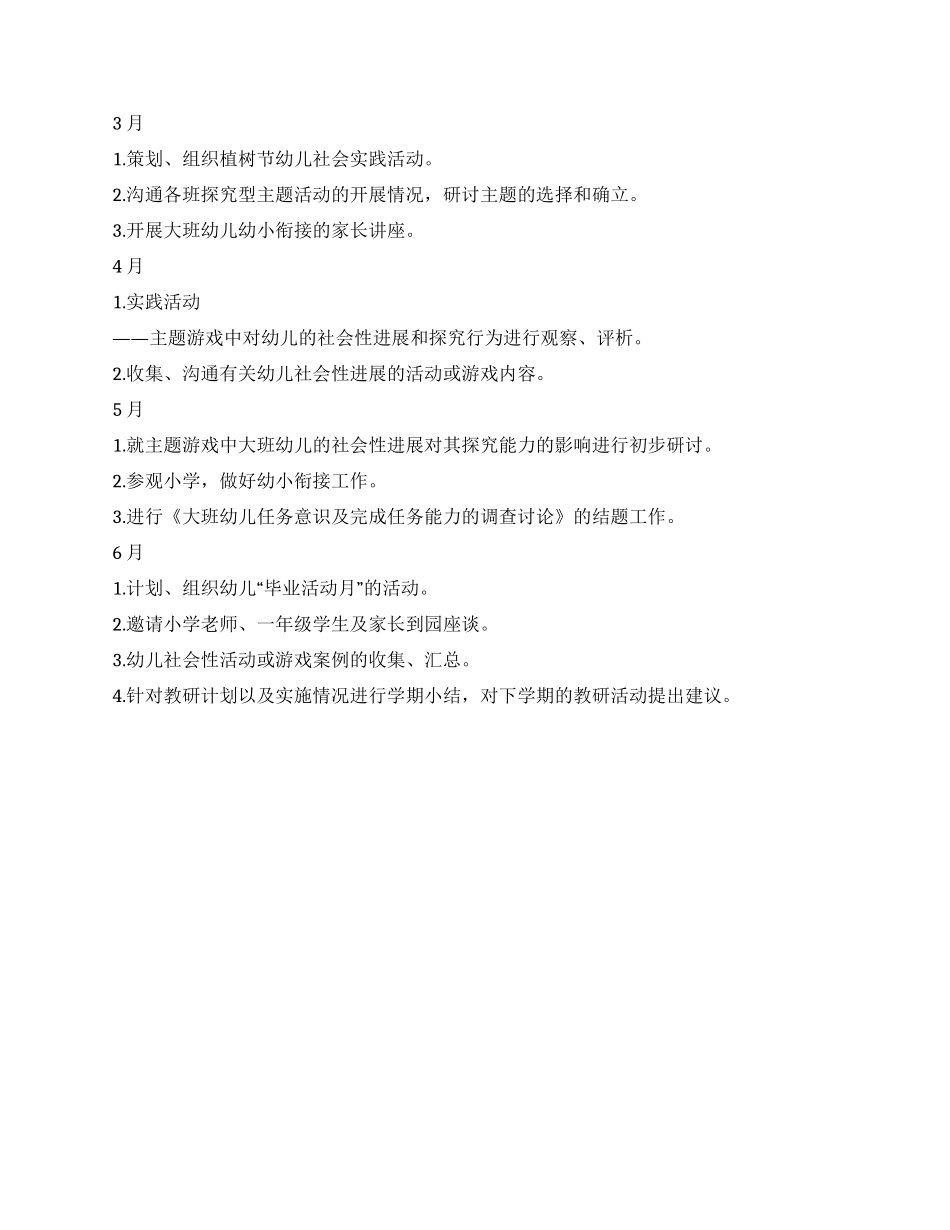 3 月

1.策划、组织植树节幼儿社会实践活动。

2.沟通各班探究型主题活动的开展情况，研讨主题的选择和确立。

3.开展大班幼儿幼小衔接的家长讲座。

4 月

1.实践活动

——主题游戏中对幼儿的社会性进展和探究行为进行观察、评析。

2.收集、沟通有关幼儿社会性进展的活动或游戏内容。

5 月

1.就主题游戏中大班幼儿的社会性进展对其探究能力的影响进行初步研讨。

2.参观小学，做好幼小衔接工作。

3.进行《大班幼儿任务意识及完成任务能力的调查讨论》的结题工作。

6 月

1.计划、组织幼儿“毕业活动月”的活动。

2.邀请小学老师、一年级学生及家长到园座谈。

3.幼儿社会性活动或游戏案例的收集、汇总。

4.针对教研计划以及实施情况进行学期小结，对下学期的教研活动提出建议。